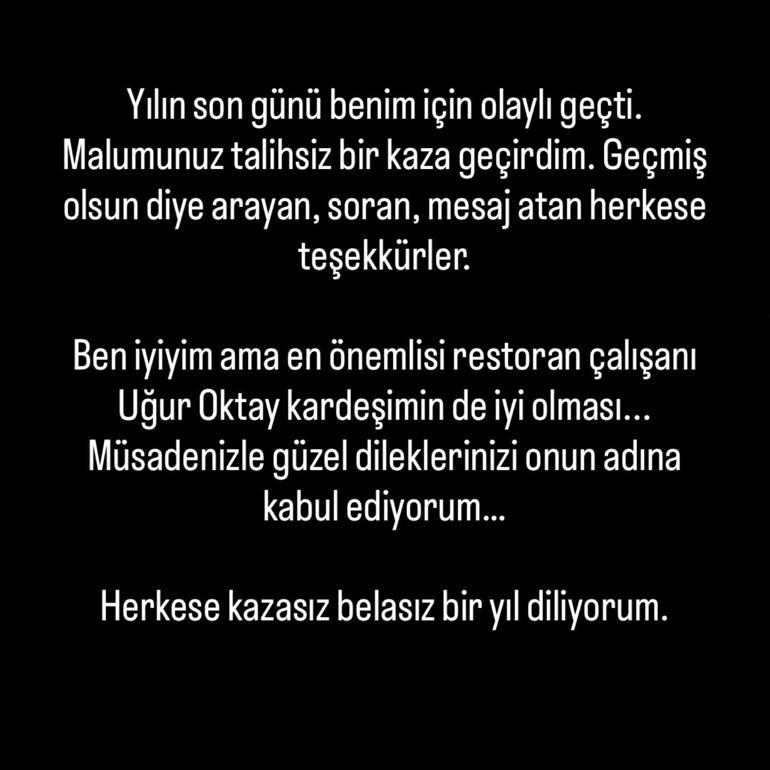 Yılın son günü benim için olaylı geçti. Malumunuz talihsiz bir kaza geçirdim. Geçmiş olsun diye arayan, soran, mesaj atan herkese teşekkürler.

Ben iyiyim ama en önemlisi restoran çalışanı Uğur Oktay kardeşimin de iyi olması… Müsadenizle güzel dileklerinizi onun adına kabul ediyorum…

Herkese kazasız belasız bir yıl diliyorum.